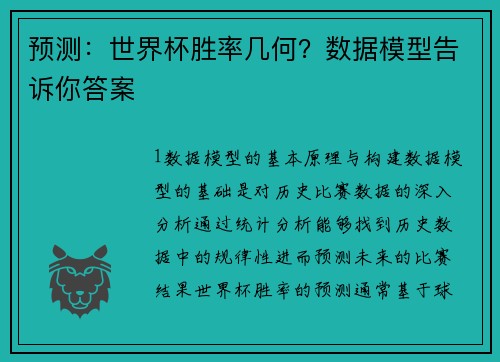 预测：世界杯胜率几何？数据模型告诉你答案

1数据模型的基本原理与构建数据模型的基础是对历史比赛数据的深入分析通过统计分析能够找到历史数据中的规律性进而预测未来的比赛结果世界杯胜率的预测通常基于球